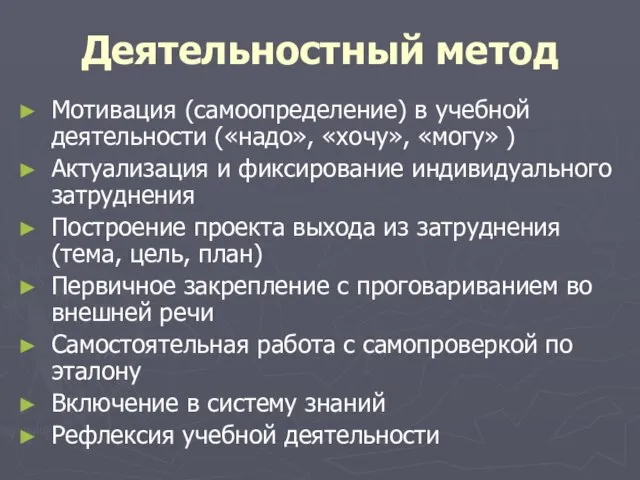 Деятельностный метод

► Мотивация (самоопределение) в учебной деятельности («надо», «хочу», «могу» )
► Актуализация и фиксирование индивидуального затруднения
► Построение проекта выхода из затруднения (тема, цель, план)
► Первичное закрепление с проговариванием во внешней речи
► Самостоятельная работа с самопроверкой по эталону
► Включение в систему знаний
► Рефлексия учебной деятельности